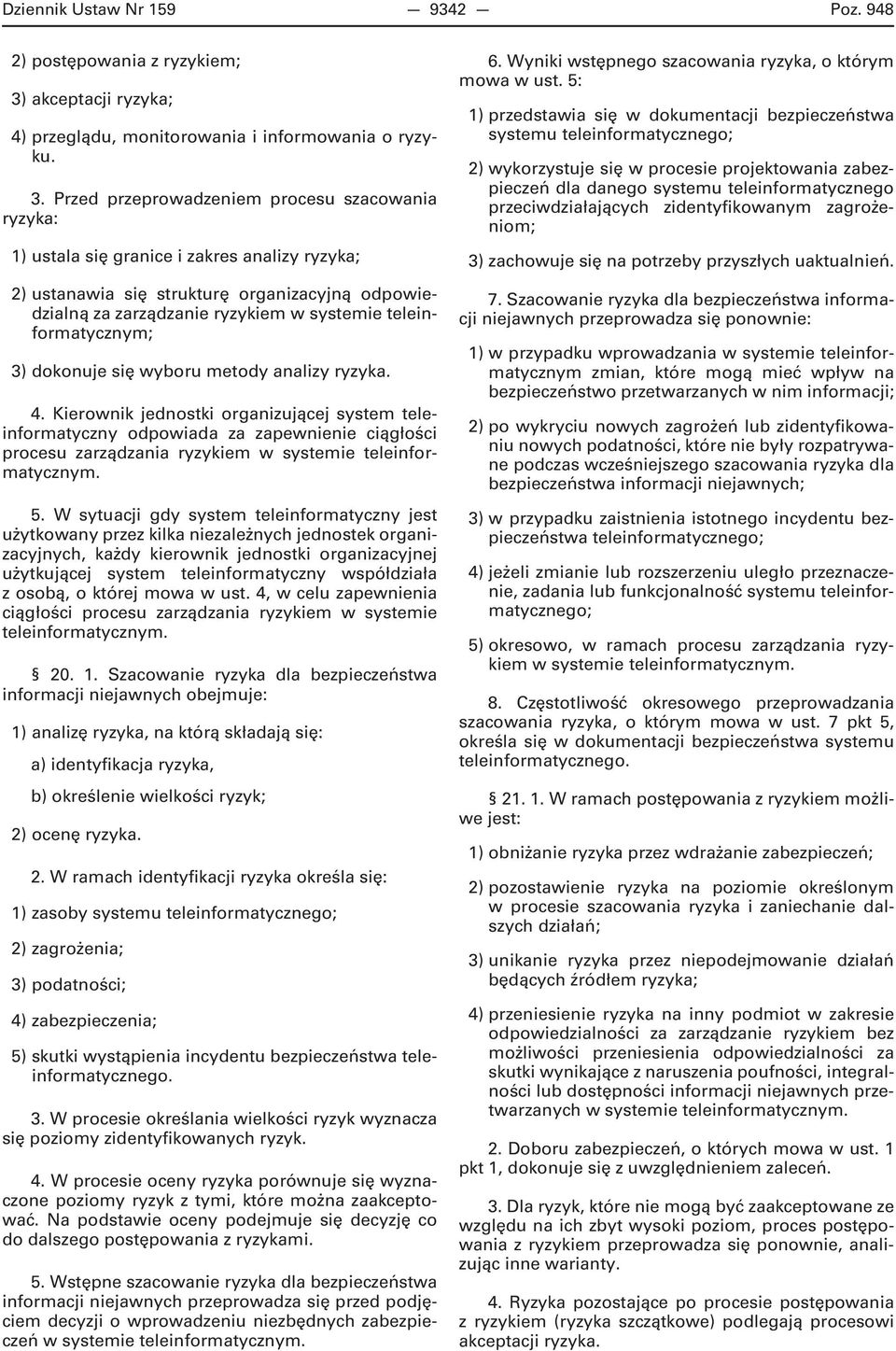 Dziennik Ustaw Nr 159 — 9342 — Poz. 948

2) postępowania z ryzykiem;

3) akceptacji ryzyka;

4) przeglądu, monitorowania i informowania o ryzyku.

3. Przed przeprowadzeniem procesu szacowania ryzyka:

1) ustala się granice i zakres analizy ryzyka;

2) ustanawia się strukturę organizacyjną odpowiedzialną za zarządzanie ryzykiem w systemie teleinformatycznym;

3) dokonuje się wyboru metody analizy ryzyka.

4. Kierownik jednostki organizującej system teleinformatyczny odpowiada za zapewnienie ciągłości procesu zarządzania ryzykiem w systemie teleinformatycznym.

5. W sytuacji gdy system teleinformatyczny jest użytkowany przez kilka niezależnych jednostek organizacyjnych, każdy kierownik jednostki organizacyjnej użytkującej system teleinformatyczny współdziała z osobą, o której mowa w ust. 4, w celu zapewnienia ciągłości procesu zarządzania ryzykiem w systemie teleinformatycznym.

§ 20. 1. Szacowanie ryzyka dla bezpieczeństwa informacji niejawnych obejmuje:

1) analizę ryzyka, na którą składają się:

a) identyfikacja ryzyka,

b) określenie wielkości ryzyk;

2) ocenę ryzyka.

2. W ramach identyfikacji ryzyka określa się:

1) zasoby systemu teleinformatycznego;

2) zagrożenia;

3) podatności;

4) zabezpieczenia;

5) skutki wystąpienia incydentu bezpieczeństwa teleinformatycznego.

3. W procesie określania wielkości ryzyk wyznacza się poziomy zidentyfikowanych ryzyk.

4. W procesie oceny ryzyka porównuje się wyznaczone poziomy ryzyk z tymi, które można zaakceptować. Na podstawie oceny podejmuje się decyzję co do dalszego postępowania z ryzykami.

5. Wstępne szacowanie ryzyka dla bezpieczeństwa informacji niejawnych przeprowadza się przed podjęciem decyzji o wprowadzeniu niezbędnych zabezpieczeń w systemie teleinformatycznym.

6. Wyniki wstępnego szacowania ryzyka, o którym mowa w ust. 5:

1) przedstawia się w dokumentacji bezpieczeństwa systemu teleinformatycznego;

2) wykorzystuje się w procesie projektowania zabezpieczeń dla danego systemu teleinformatycznego przeciwdziałających zidentyfikowanym zagrożeniom;

3) zachowuje się na potrzeby przyszłych uaktualnień.

7. Szacowanie ryzyka dla bezpieczeństwa informacji niejawnych przeprowadza się ponownie:

1) w przypadku wprowadzania w systemie teleinformatycznym zmian, które mogą mieć wpływ na bezpieczeństwo przetwarzanych w nim informacji;

2) po wykryciu nowych zagrożeń lub zidentyfikowaniu nowych podatności, które nie były rozpatrywane podczas wcześniejszego szacowania ryzyka dla bezpieczeństwa informacji niejawnych;

3) w przypadku zaistnienia istotnego incydentu bezpieczeństwa teleinformatycznego;

4) jeżeli zmianie lub rozszerzeniu uległo przeznaczenie, zadania lub funkcjonalność systemu teleinformatycznego;

5) okresowo, w ramach procesu zarządzania ryzykiem w systemie teleinformatycznym.

8. Częstotliwość okresowego przeprowadzania szacowania ryzyka, o którym mowa w ust. 7 pkt 5, określa się w dokumentacji bezpieczeństwa systemu teleinformatycznego.

§ 21. 1. W ramach postępowania z ryzykiem możliwe jest:

1) obniżanie ryzyka przez wdrażanie zabezpieczeń;

2) pozostawienie ryzyka na poziomie określonym w procesie szacowania ryzyka i zaniechanie dalszych działań;

3) unikanie ryzyka przez niepodejmowanie działań będących źródłem ryzyka;

4) przeniesienie ryzyka na inny podmiot w zakresie odpowiedzialności za zarządzanie ryzykiem bez możliwości przeniesienia odpowiedzialności za skutki wynikające z naruszenia poufności, integralności lub dostępności informacji niejawnych przetwarzanych w systemie teleinformatycznym.

2. Doboru zabezpieczeń, o których mowa w ust. 1 pkt 1, dokonuje się z uwzględnieniem zaleceń.

3. Dla ryzyk, które nie mogą być zaakceptowane ze względu na ich zbyt wysoki poziom, proces postępowania z ryzykiem przeprowadza się ponownie, analizując inne warianty.

4. Ryzyka pozostające po procesie postępowania z ryzykiem (ryzyka szczątkowe) podlegają procesowi akceptacji ryzyka.